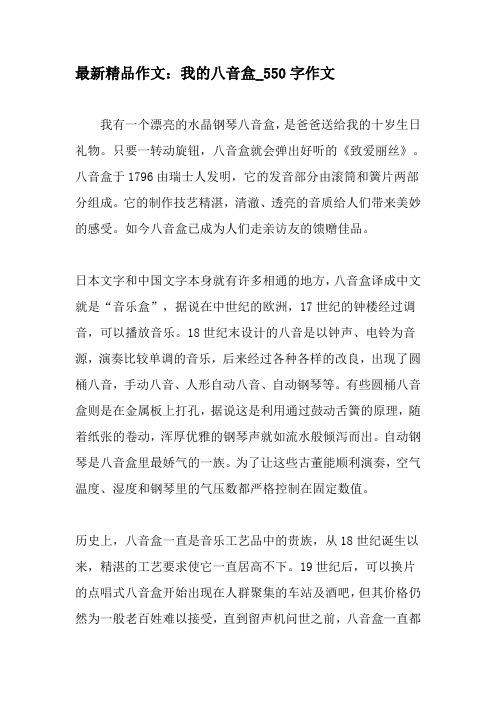 最新精品作文：我的八音盒_550字作文

我有一个漂亮的水晶钢琴八音盒，是爸爸送给我的十岁生日礼物。只要一转动旋钮，八音盒就会弹出好听的《致爱丽丝》。八音盒于1796由瑞士人发明，它的发音部分由滚筒和簧片两部分组成。它的制作技艺精湛，清澈、透亮的音质给人们带来美妙的感受。如今八音盒已成为人们走亲访友的馈赠佳品。

日本文字和中国文字本身就有许多相通的地方，八音盒译成中文就是“音乐盒”，据说在中世纪的欧洲，17世纪的钟楼经过调音，可以播放音乐。18世纪末设计的八音是以钟声、电铃为音源，演奏比较单调的音乐，后来经过各种各样的改良，出现了圆桶八音，手动八音、人形自动八音、自动钢琴等。有些圆桶八音盒则是在金属板上打孔，据说这是利用通过鼓动舌簧的原理，随着纸张的卷动，浑厚优雅的钢琴声就如流水般倾泻而出。自动钢琴是八音盒里最娇气的一族。为了让这些古董能顺利演奏，空气温度、湿度和钢琴里的气压数都严格控制在固定数值。

历史上，八音盒一直是音乐工艺品中的贵族，从18世纪诞生以来，精湛的工艺要求使它一直居高不下。19世纪后，可以换片的点唱式八音盒开始出现在人群聚集的车站及酒吧，但其价格仍然为一般老百姓难以接受，直到留声机问世之前，八音盒一直都